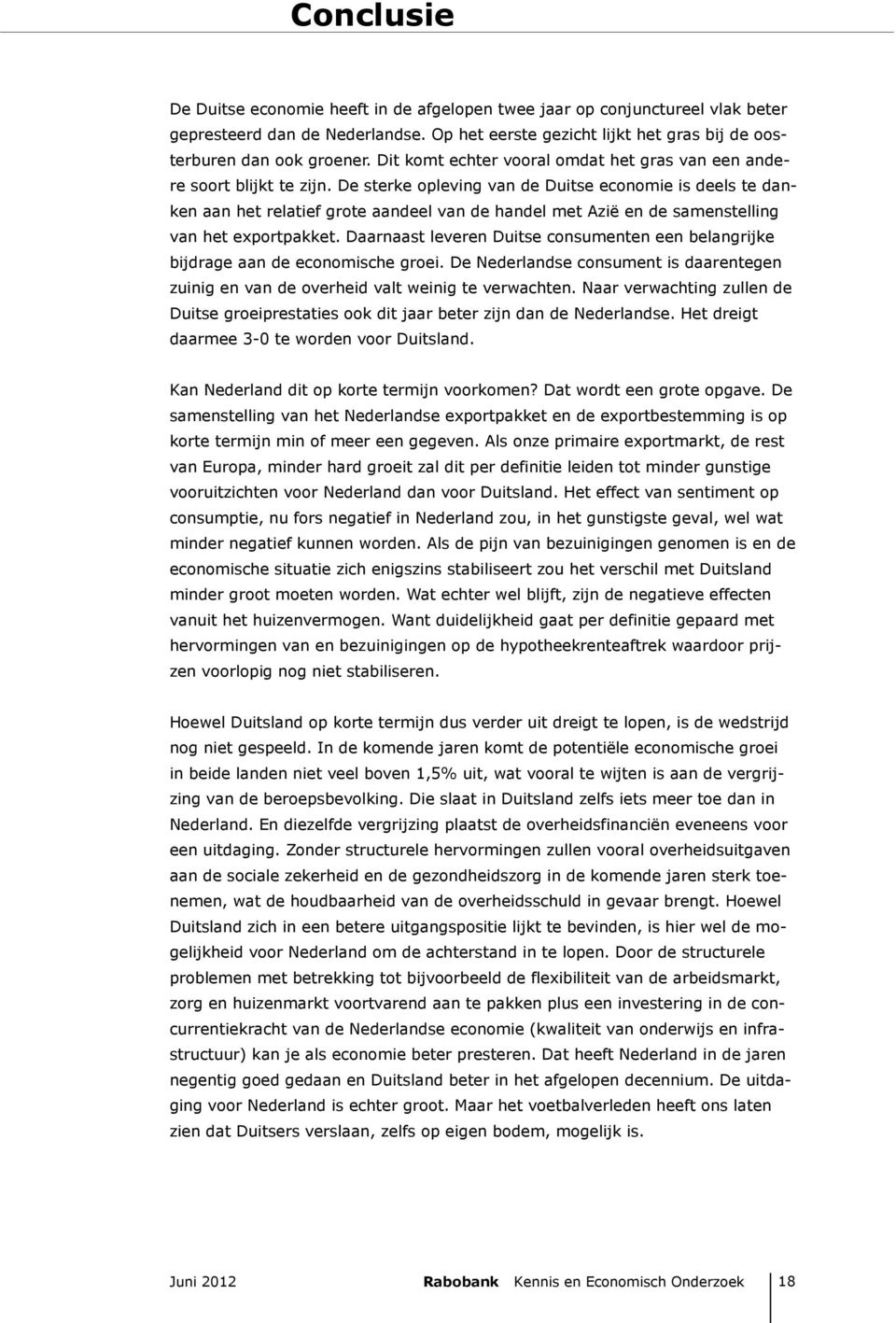 Conclusie

De Duitse economie heeft in de afgelopen twee jaar op conjunctureel vlak beter gepresteerd dan de Nederlandse. Op het eerste gezicht lijkt het gras bij de oosterburen dan ook groener. Dit komt echter vooral omdat het gras van een andere soort blijkt te zijn. De sterke opleving van de Duitse economie is deels te danken aan het relatief grote aandeel van de handel met Azië en de samenstelling van het exportpakket. Daarnaast leveren Duitse consumenten een belangrijke bijdrage aan de economische groei. De Nederlandse consument is daarentegen zuinig en van de overheid valt weinig te verwachten. Naar verwachting zullen de Duitse groeiprestaties ook dit jaar beter zijn dan de Nederlandse. Het dreigt daarmee 3-0 te worden voor Duitsland.

Kan Nederland dit op korte termijn voorkomen? Dat wordt een grote opgave. De samenstelling van het Nederlandse exportpakket en de exportbestemming is op korte termijn min of meer een gegeven. Als onze primaire exportmarkt, de rest van Europa, minder hard groeit zal dit per definitie leiden tot minder gunstige vooruitzichten voor Nederland dan voor Duitsland. Het effect van sentiment op consumptie, nu fors negatief in Nederland zou, in het gunstigste geval, wel wat minder negatief kunnen worden. Als de pijn van bezuinigingen genomen is en de economische situatie zich enigszins stabiliseert zou het verschil met Duitsland minder groot moeten worden. Wat echter wel blijft, zijn de negatieve effecten vanuit het huizenvermogen. Want duidelijkheid gaat per definitie gepaard met hervormingen van en bezuinigingen op de hypotheekrenteaftrek waardoor prijzen voorlopig nog niet stabiliseren.

Hoewel Duitsland op korte termijn dus verder uit dreigt te lopen, is de wedstrijd nog niet gespeeld. In de komende jaren komt de potentiële economische groei in beide landen niet veel boven 1,5% uit, wat vooral te wijten is aan de vergrijzing van de beroepsbevolking. Die slaat in Duitsland zelfs iets meer toe dan in Nederland. En diezelfde vergrijzing plaatst de overheidsfinanciën eveneens voor een uitdaging. Zonder structurele hervormingen zullen vooral overheidsuitgaven aan de sociale zekerheid en de gezondheidszorg in de komende jaren sterk toenemen, wat de houdbaarheid van de overheidsschuld in gevaar brengt. Hoewel Duitsland zich in een betere uitgangspositie lijkt te bevinden, is hier wel de mogelijkheid voor Nederland om de achterstand in te lopen. Door de structurele problemen met betrekking tot bijvoorbeeld de flexibiliteit van de arbeidsmarkt, zorg en huizenmarkt voortvarend aan te pakken plus een investering in de concurrentiekracht van de Nederlandse economie (kwaliteit van onderwijs en infrastructuur) kan je als economie beter presteren. Dat heeft Nederland in de jaren negentig goed gedaan en Duitsland beter in het afgelopen decennium. De uitdaging voor Nederland is echter groot. Maar het voetbalverleden heeft ons laten zien dat Duitsers verslaan, zelfs op eigen bodem, mogelijk is.

Juni 2012 Rabobank Kennis en Economisch Onderzoek 18